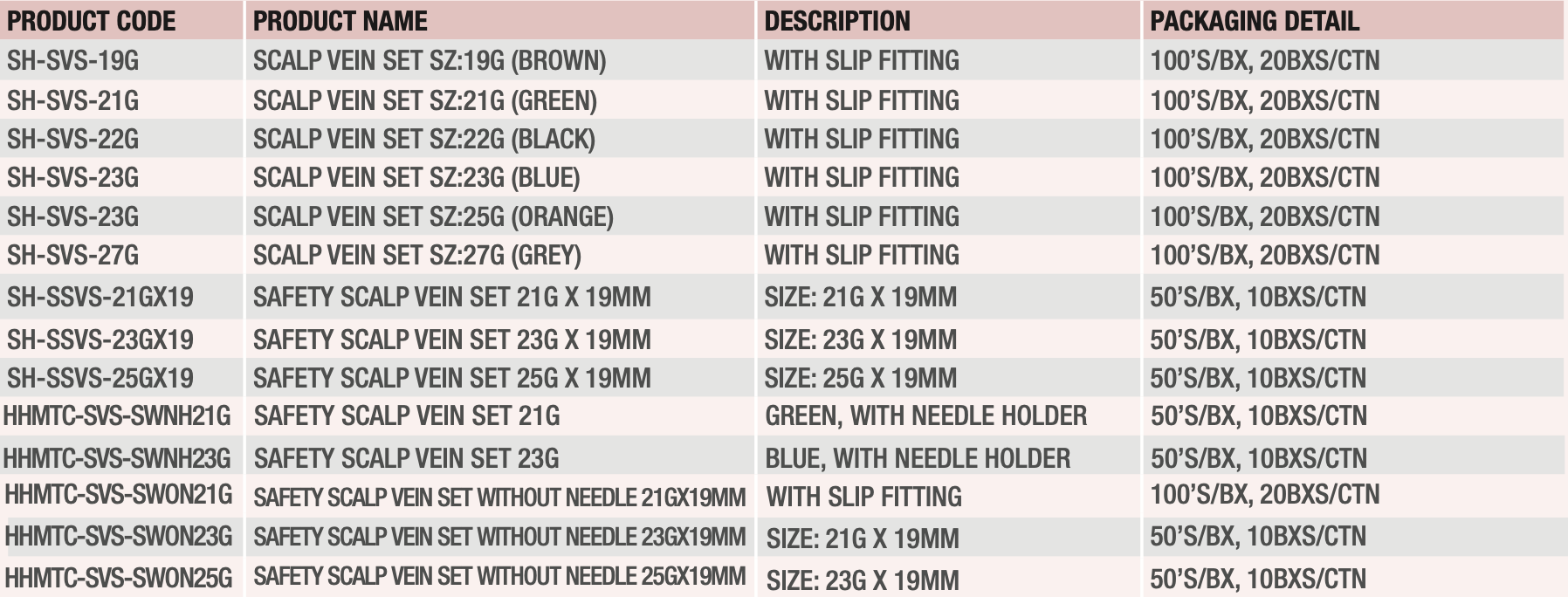 | PRODUCT CODE | PRODUCT NAME | DESCRIPTION | PACKAGING DETAIL |
|---|---|---|---|
| SH-SVS-19G | SCALP VEIN SET SZ:19G (BROWN) | WITH SLIP FITTING | 100'S/BX, 20BXS/CTN |
| SH-SVS-21G | SCALP VEIN SET SZ:21G (GREEN) | WITH SLIP FITTING | 100'S/BX, 20BXS/CTN |
| SH-SVS-22G | SCALP VEIN SET SZ:22G (BLACK) | WITH SLIP FITTING | 100'S/BX, 20BXS/CTN |
| SH-SVS-23G | SCALP VEIN SET SZ:23G (BLUE) | WITH SLIP FITTING | 100'S/BX, 20BXS/CTN |
| SH-SVS-23G | SCALP VEIN SET SZ:25G (ORANGE) | WITH SLIP FITTING | 100'S/BX, 20BXS/CTN |
| SH-SVS-27G | SCALP VEIN SET SZ:27G (GREY) | WITH SLIP FITTING | 100'S/BX, 20BXS/CTN |
| SH-SSVS-21GX19 | SAFETY SCALP VEIN SET 21G X 19MM | SIZE: 21G X 19MM | 50'S/BX, 10BXS/CTN |
| SH-SSVS-23GX19 | SAFETY SCALP VEIN SET 23G X 19MM | SIZE: 23G X 19MM | 50'S/BX, 10BXS/CTN |
| SH-SSVS-25GX19 | SAFETY SCALP VEIN SET 25G X 19MM | SIZE: 25G X 19MM | 50'S/BX, 10BXS/CTN |
| HHMTC-SVS-SWNH21G | SAFETY SCALP VEIN SET 21G | GREEN, WITH NEEDLE HOLDER | 50'S/BX, 10BXS/CTN |
| HHMTC-SVS-SWNH23G | SAFETY SCALP VEIN SET 23G | BLUE, WITH NEEDLE HOLDER | 50'S/BX, 10BXS/CTN |
| HHMTC-SVS-SWON21G | SAFETY SCALP VEIN SET WITHOUT NEEDLE 21GX19MM | WITH SLIP FITTING | 100'S/BX, 20BXS/CTN |
| HHMTC-SVS-SWON23G | SAFETY SCALP VEIN SET WITHOUT NEEDLE 23GX19MM | SIZE: 21G X 19MM | 50'S/BX, 10BXS/CTN |
| HHMTC-SVS-SWON25G | SAFETY SCALP VEIN SET WITHOUT NEEDLE 25GX19MM | SIZE: 23G X 19MM | 50'S/BX, 10BXS/CTN |